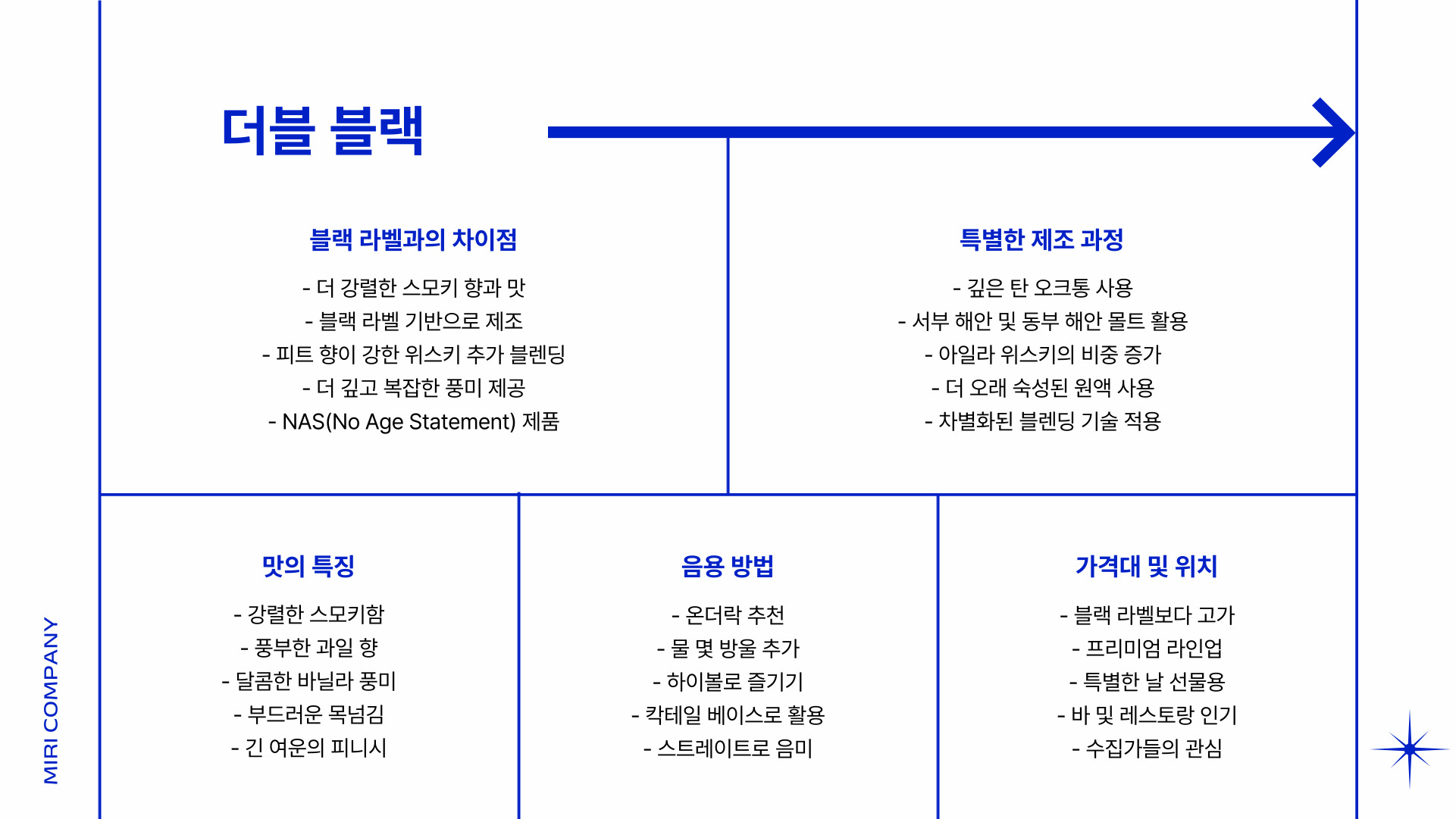 더블 블랙

블랙 라벨과의 차이점

- 더 강렬한 스모키 향과 맛
- 블랙 라벨 기반으로 제조
- 피트 향이 강한 위스키 추가 블렌딩
- 더 깊고 복잡한 풍미 제공
- NAS(No Age Statement) 제품

특별한 제조 과정

- 깊은 탄 오크통 사용
- 서부 해안 및 동부 해안 몰트 활용
- 아일라 위스키의 비중 증가
- 더 오래 숙성된 원액 사용
- 차별화된 블렌딩 기술 적용

맛의 특징

- 강렬한 스모키함
- 풍부한 과일 향
- 달콤한 바닐라 풍미
- 부드러운 목넘김
- 긴 여운의 피니시

음용 방법

- 온더락 추천
- 물 몇 방울 추가
- 하이볼로 즐기기
- 칵테일 베이스로 활용
- 스트레이트로 음미

가격대 및 위치

- 블랙 라벨보다 고가
- 프리미엄 라인업
- 특별한 날 선물용
- 바 및 레스토랑 인기
- 수집가들의 관심

MIRI COMPANY